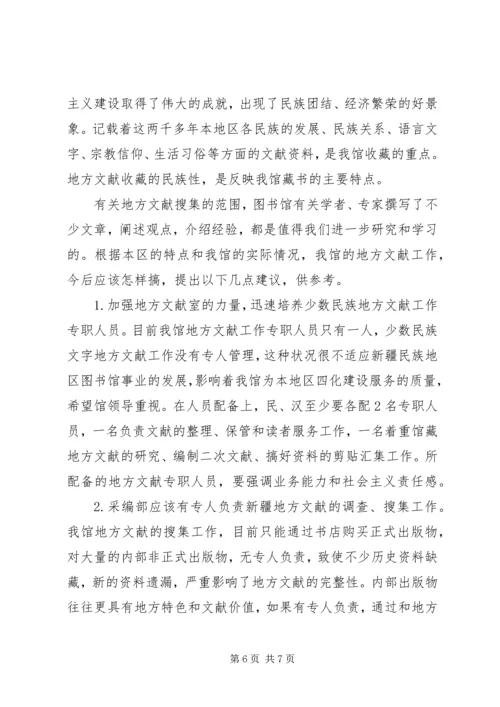 主义建设取得了伟大的成就，出现了民族团结、经济繁荣的好景象。记载着这两千多年本地区各民族的发展、民族关系、语言文字、宗教信仰、生活习俗等方面的文献资料，是我馆收藏的重点。地方文献收藏的民族性，是反映我馆藏书的主要特点。

有关地方文献搜集的范围，图书馆有关学者、专家撰写了不少文章，阐述观点，介绍经验，都是值得我们进一步研究和学习的。根据本区的特点和我馆的实际情况，我馆的地方文献工作，今后应该怎样搞，提出以下几点建议，供参考。

1.加强地方文献室的力量，迅速培养少数民族地方文献工作专职人员。目前我馆地方文献工作专职人员只有一人，少数民族文字地方文献工作没有专人管理，这种状况很不适应新疆民族地区图书馆事业的发展，影响着我馆为本地区四化建设服务的质量，希望馆领导重视。在人员配备上，民、汉至少要各配2名专职人员，一名负责文献的整理、保管和读者服务工作，一名着重馆藏地方文献的研究、编制二次文献、搞好资料的剪贴汇集工作。所配备的地方文献专职人员，要强调业务能力和社会主义责任感。

2.采编部应该有专人负责新疆地方文献的调查、搜集工作。我馆地方文献的搜集工作，目前只能通过书店购买正式出版物，对大量的内部非正式出版物，无专人负责，致使不少历史资料缺藏，新的资料遗漏，严重影响了地方文献的完整性。内部出版物往往更具有地方特色和文献价值，如果有专人负责，通过和地方

第6页 共7页